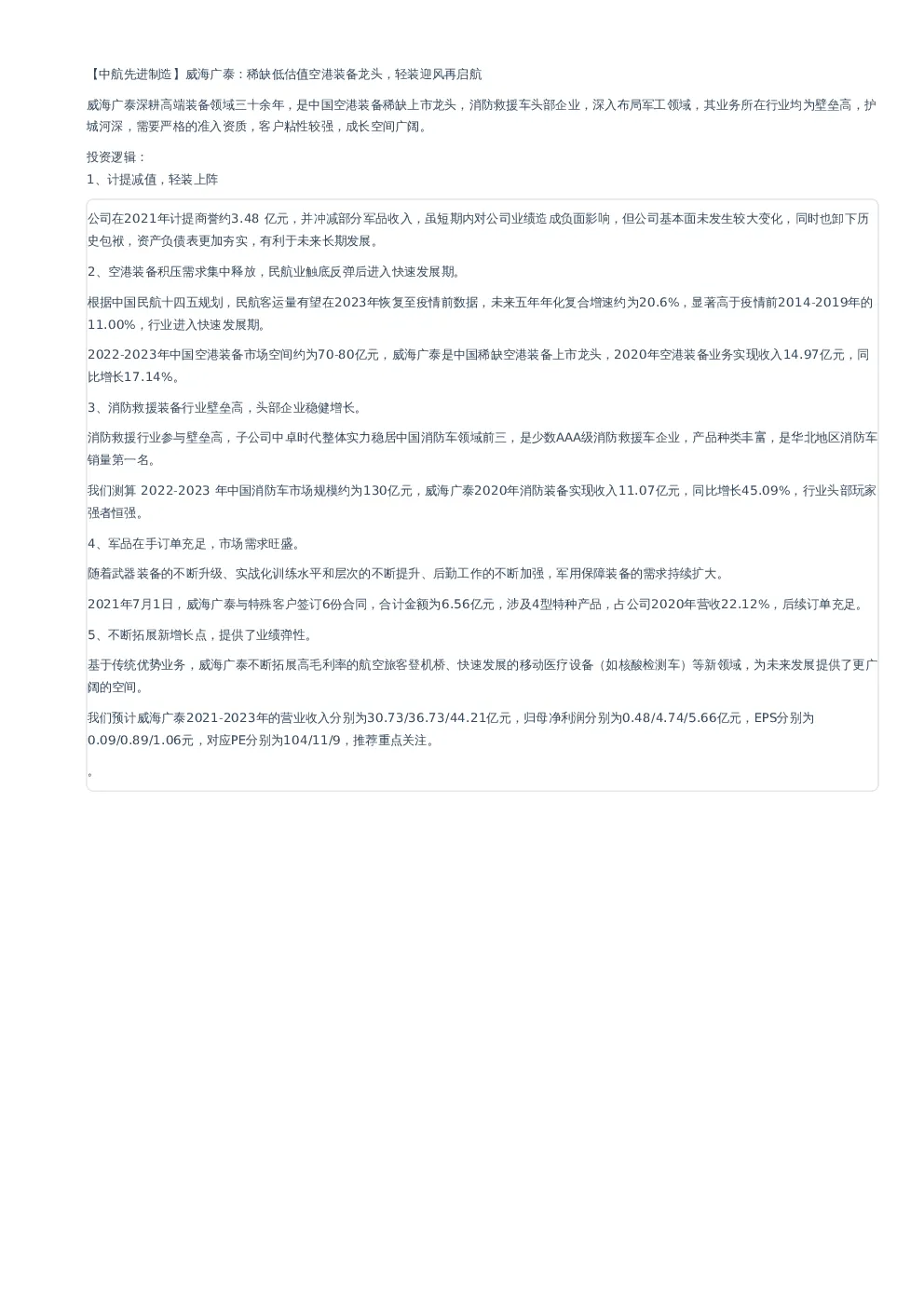 【中航先进制造】威海广泰：稀缺低估值空港装备龙头，轻装迎风再启航

威海广泰深耕高端装备领域三十余年，是中国空港装备稀缺上市龙头，消防救援车头部企业，深入布局军工领域，其业务所在行业均为壁垒高，护城河深，需要严格的准入资质，客户粘性较强，成长空间广阔。

投资逻辑：
1、计提减值，轻装上阵

公司在2021年计提商誉约3.48 亿元，并冲减部分军品收入，虽短期内对公司业绩造成负面影响，但公司基本面未发生较大变化，同时也卸下历史包袱，资产负债表更加夯实，有利于未来长期发展。

2、空港装备积压需求集中释放，民航业触底反弹后进入快速发展期。

根据中国民航十四五规划，民航客运量有望在2023年恢复至疫情前数据，未来五年年化复合增速约为20.6%，显著高于疫情前2014-2019年的11.00%，行业进入快速发展期。

2022-2023年中国空港装备市场空间约为70-80亿元，威海广泰是中国稀缺空港装备上市龙头，2020年空港装备业务实现收入14.97亿元，同比增长17.14%。

3、消防救援装备行业壁垒高，头部企业稳健增长。

消防救援行业参与壁垒高，子公司中卓时代整体实力稳居中国消防车领域前三，是少数AAA级消防救援车企业，产品种类丰富，是华北地区消防车销量第一名。

我们测算 2022-2023 年中国消防车市场规模约为130亿元，威海广泰2020年消防装备实现收入11.07亿元，同比增长45.09%，行业头部玩家强者恒强。

4、军品在手订单充足，市场需求旺盛。

随着武器装备的不断升级、实战化训练水平和层次的不断提升、后勤工作的不断加强，军用保障装备的需求持续扩大。

2021年7月1日，威海广泰与特殊客户签订6份合同，合计金额为6.56亿元，涉及4型特种产品，占公司2020年营收22.12%，后续订单充足。

5、不断拓展新增长点，提供了业绩弹性。

基于传统优势业务，威海广泰不断拓展高毛利率的航空旅客登机桥、快速发展的移动医疗设备（如核酸检测车）等新领域，为未来发展提供了更广阔的空间。

我们预计威海广泰2021-2023年的营业收入分别为30.73/36.73/44.21亿元，归母净利润分别为0.48/4.74/5.66亿元，EPS分别为0.09/0.89/1.06元，对应PE分别为104/11/9，推荐重点关注。

。